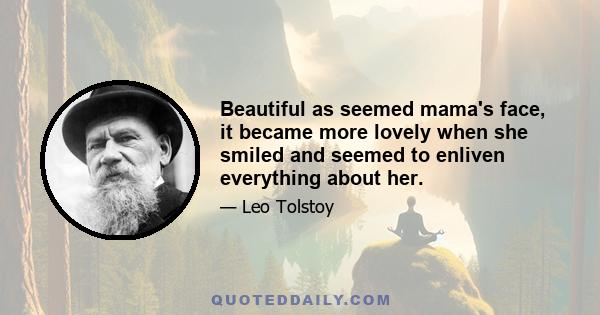 Beautiful as seemed mama's face, it became more lovely when she smiled and seemed to enliven everything about her.

— Leo Tolstoy

QUOTEDDAILY.COM